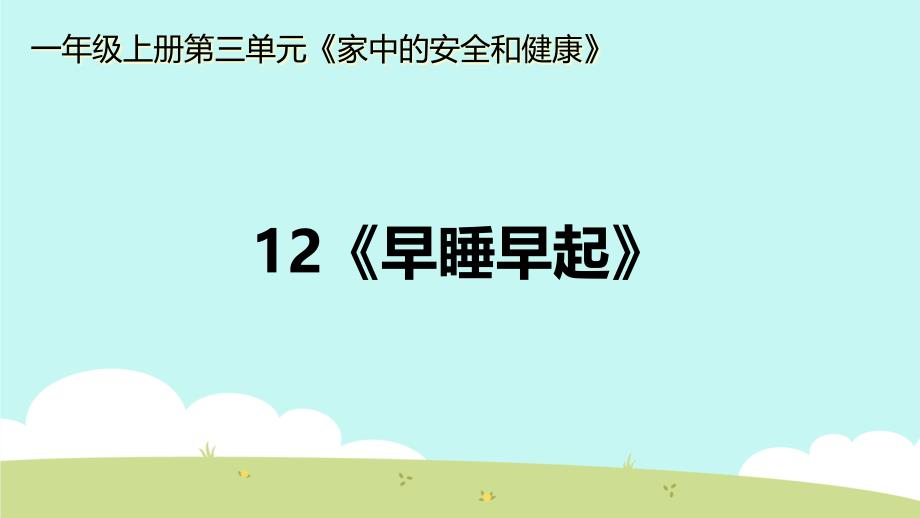 一年级上册第三单元《家中的安全和健康》

12《早睡早起》